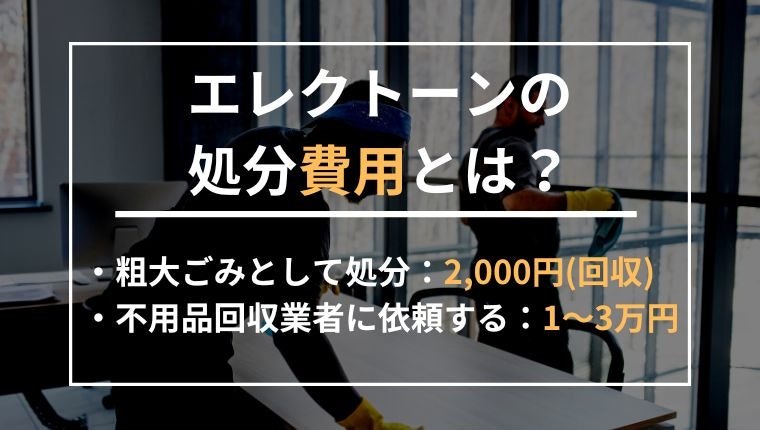 エレクトーンの
処分費用とは？

・粗大ごみとして処分：2,000円(回収)
・不用品回収業者に依頼する：1〜3万円